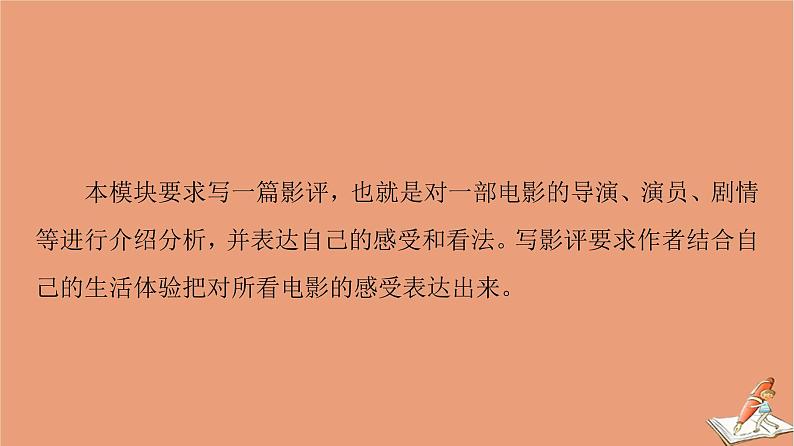 本模块要求写一篇影评，也就是对一部电影的导演、演员、剧情等进行介绍分析，并表达自己的感受和看法。写影评要求作者结合自己的生活体验把对所看电影的感受表达出来。